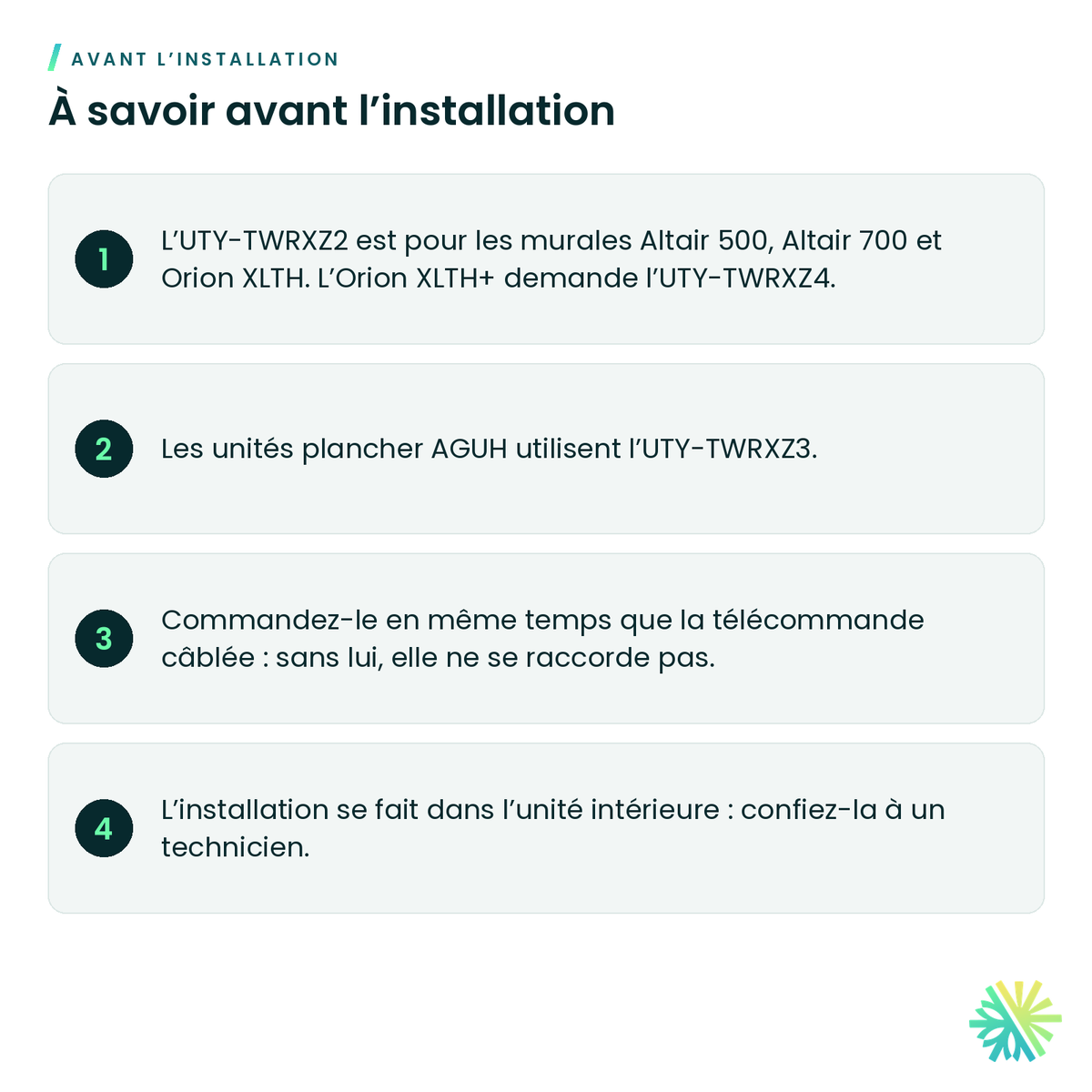 AVANT L'INSTALLATION

À savoir avant l'installation

1

L'UTY-TWRXZ2 est pour les murales Altair 500, Altair 700 et Orion XLTH. L'Orion XLTH+ demande l'UTY-TWRXZ4.

2

Les unités plancher AGUH utilisent l'UTY-TWRXZ3.

3

Commandez-le en même temps que la télécommande câblée : sans lui, elle ne se raccorde pas.

4

L'installation se fait dans l'unité intérieure : confiez-la à un technicien.